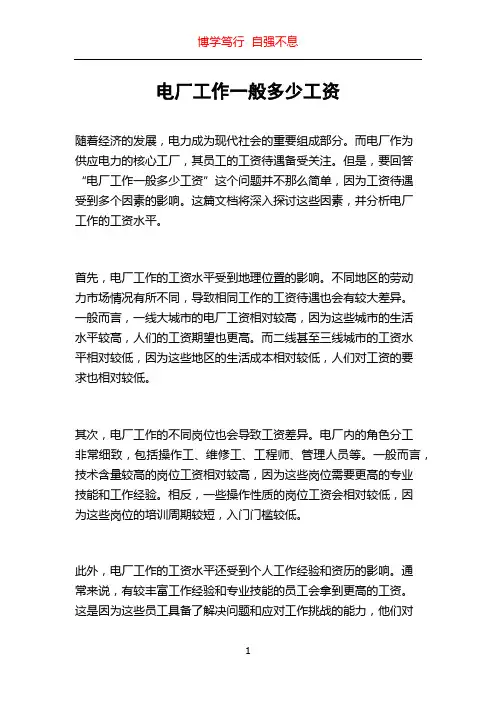 博学笃行 自强不息

电厂工作一般多少工资

随着经济的发展，电力成为现代社会的重要组成部分。而电厂作为供应电力的核心工厂，其员工的工资待遇备受关注。但是，要回答“电厂工作一般多少工资”这个问题并不那么简单，因为工资待遇受到多个因素的影响。这篇文档将深入探讨这些因素，并分析电厂工作的工资水平。

首先，电厂工作的工资水平受到地理位置的影响。不同地区的劳动力市场情况有所不同，导致相同工作的工资待遇也会有较大差异。一般而言，一线大城市的电厂工资相对较高，因为这些城市的生活水平较高，人们的工资期望也更高。而二线甚至三线城市的工资水平相对较低，因为这些地区的生活成本相对较低，人们对工资的要求也相对较低。

其次，电厂工作的不同岗位也会导致工资差异。电厂内的角色分工非常细致，包括操作工、维修工、工程师、管理人员等。一般而言，技术含量较高的岗位工资相对较高，因为这些岗位需要更高的专业技能和工作经验。相反，一些操作性质的岗位工资会相对较低，因为这些岗位的培训周期较短，入门门槛较低。

此外，电厂工作的工资水平还受到个人工作经验和资历的影响。通常来说，有较丰富工作经验和专业技能的员工会拿到更高的工资。这是因为这些员工具备了解决问题和应对工作挑战的能力，他们对

1